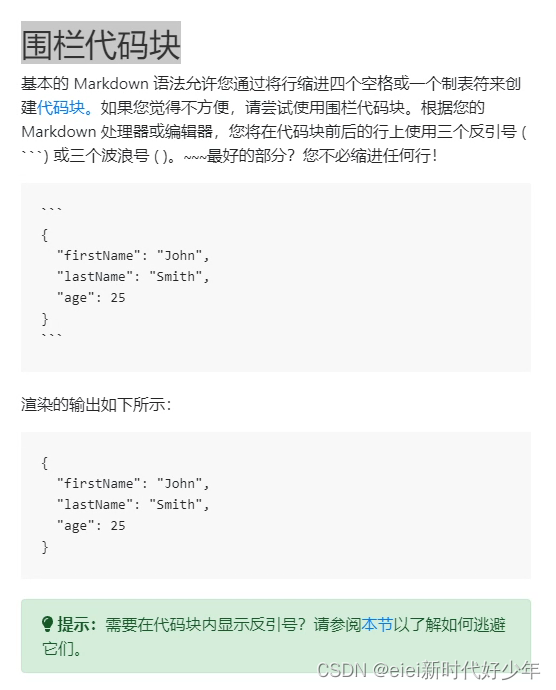 围栏代码块

基本的 Markdown 语法允许您通过将行缩进四个空格或一个制表符来创建代码块。如果您觉得不方便，请尝试使用围栏代码块。根据您的 Markdown 处理器或编辑器，您将在代码块前后的行上使用三个反引号 ( ```) 或三个波浪号 ( )。~~~最好的部分？您不必缩进任何行！

```
{
  "firstName": "John",
  "lastName": "Smith",
  "age": 25
}
```

渲染的输出如下所示：

{
  "firstName": "John",
  "lastName": "Smith",
  "age": 25
}

提示：需要在代码块内显示反引号？请参阅本节以了解如何逃避它们。

CSDN @eiei新时代好少年